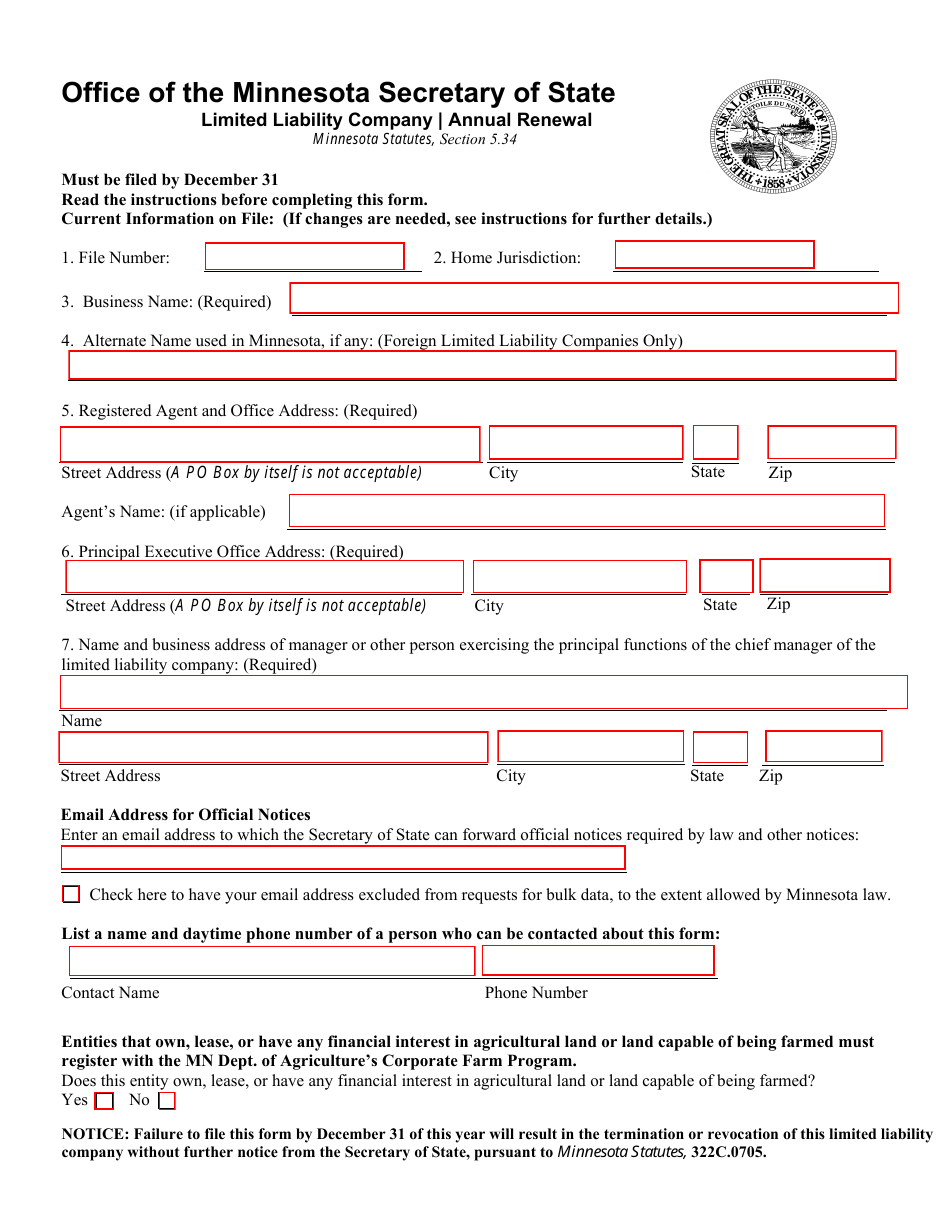 Office of the Minnesota Secretary of State
Limited Liability Company | Annual Renewal
Minnesota Statutes, Section 5.34

THE GREAT SEAL OF THE STATE OF MINNESOTA
L'ETOILE DU NORD
1858

Must be filed by December 31
Read the instructions before completing this form.
Current Information on File: (If changes are needed, see instructions for further details.)

1. File Number:
2. Home Jurisdiction:

3. Business Name: (Required)

4. Alternate Name used in Minnesota, if any: (Foreign Limited Liability Companies Only)

5. Registered Agent and Office Address: (Required)

Street Address (A PO Box by itself is not acceptable) City State Zip

Agent's Name: (if applicable)

6. Principal Executive Office Address: (Required)

Street Address (A PO Box by itself is not acceptable) City State Zip

7. Name and business address of manager or other person exercising the principal functions of the chief manager of the limited liability company: (Required)

Name

Street Address City State Zip

Email Address for Official Notices
Enter an email address to which the Secretary of State can forward official notices required by law and other notices:

Check here to have your email address excluded from requests for bulk data, to the extent allowed by Minnesota law.

List a name and daytime phone number of a person who can be contacted about this form:

Contact Name Phone Number

Entities that own, lease, or have any financial interest in agricultural land or land capable of being farmed must register with the MN Dept. of Agriculture's Corporate Farm Program.
Does this entity own, lease, or have any financial interest in agricultural land or land capable of being farmed?
Yes No

NOTICE: Failure to file this form by December 31 of this year will result in the termination or revocation of this limited liability company without further notice from the Secretary of State, pursuant to Minnesota Statutes, 322C.0705.